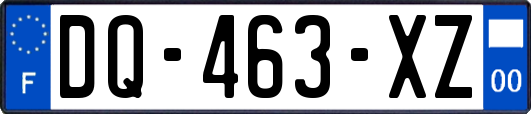 F
DQ-463-XZ
00